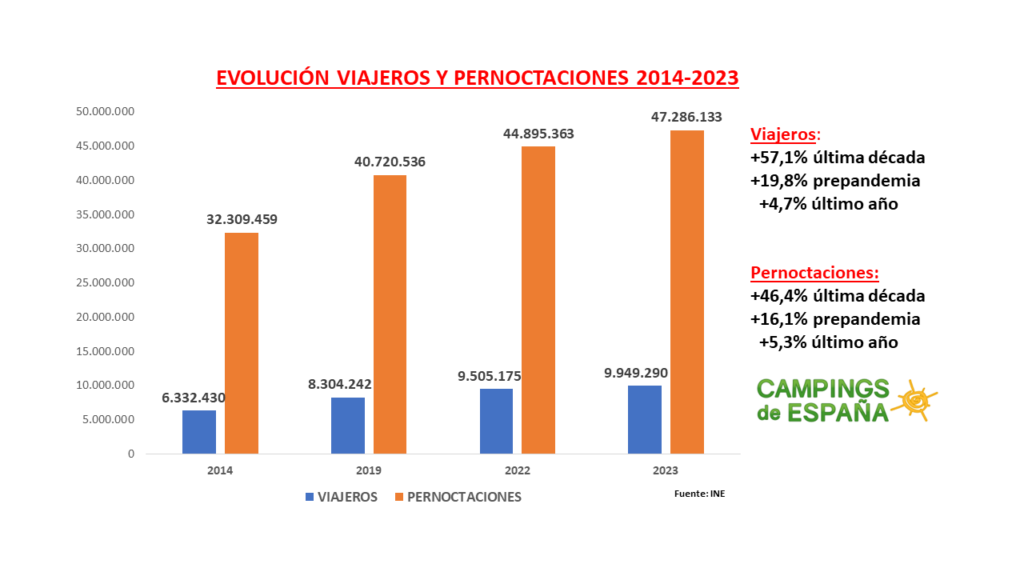 EVOLUCIÓN VIAJEROS Y PERNOCTACIONES 2014-2023

50.000.000
45.000.000
40.000.000
35.000.000
30.000.000
25.000.000
20.000.000
15.000.000
10.000.000
5.000.000
0

6.332.430
32.309.459
8.304.242
40.720.536
9.505.175
44.895.363
9.949.290
47.286.133

2014
2019
2022
2023

VIAJEROS
PERNOCTACIONES

Fuente: INE

Viajeros:
+57,1% última década
+19,8% prepandemia
+4,7% último año

Pernoctaciones:
+46,4% última década
+16,1% prepandemia
+5,3% último año

CAMPINGS de ESPAÑA